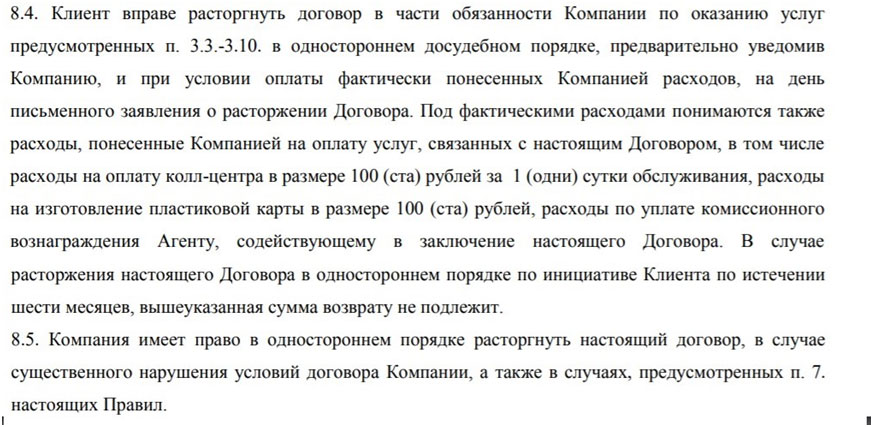 8.4. Клиент вправе расторгнуть договор в части обязанности Компании по оказанию услуг предусмотренных п. 3.3.-3.10. в одностороннем досудебном порядке, предварительно уведомив Компанию, и при условии оплаты фактически понесенных Компанией расходов, на день письменного заявления о расторжении Договора. Под фактическими расходами понимаются также расходы, понесенные Компанией на оплату услуг, связанных с настоящим Договором, в том числе расходы на оплату колл-центра в размере 100 (ста) рублей за 1 (одни) сутки обслуживания, расходы на изготовление пластиковой карты в размере 100 (ста) рублей, расходы по уплате комиссионного вознаграждения Агенту, содействующему в заключение настоящего Договора. В случае расторжения настоящего Договора в одностороннем порядке по инициативе Клиента по истечении шести месяцев, вышеуказанная сумма возврату не подлежит.
8.5. Компания имеет право в одностороннем порядке расторгнуть настоящий договор, в случае существенного нарушения условий договора Компании, а также в случаях, предусмотренных п. 7. настоящих Правил.